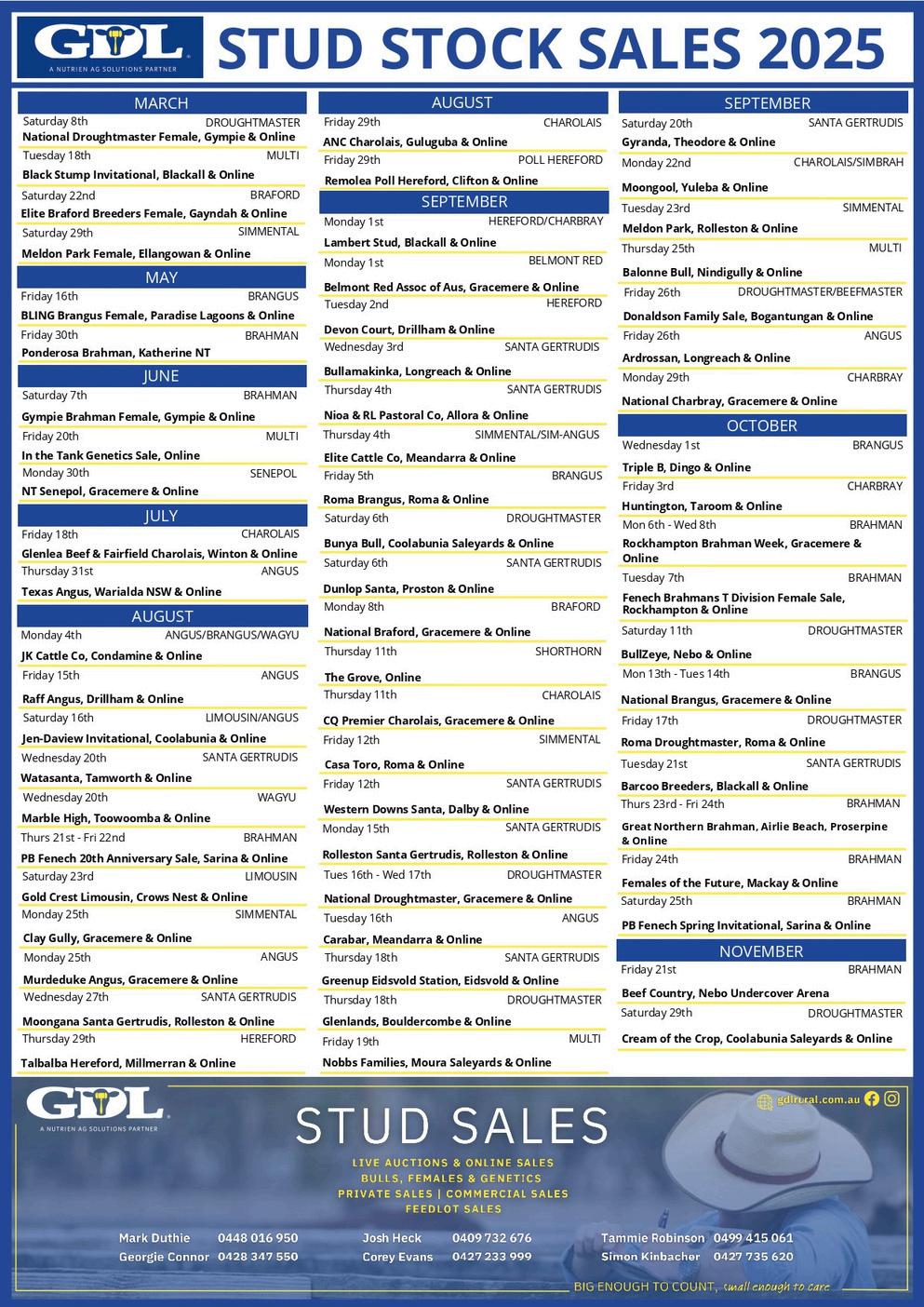 GDL
A NUTRIEN AG SOLUTIONS PARTNER

STUD STOCK SALES 2025

MARCH
Saturday 8th DROUGHTMASTER
National Droughtmaster Female, Gympie & Online
Tuesday 18th MULTI
Black Stump Invitational, Blackall & Online
Saturday 22nd BRAFORD
Elite Braford Breeders Female, Gayndah & Online
Saturday 29th SIMMENTAL
Meldon Park Female, Ellangowan & Online

MAY
Friday 16th BRANGUS
BLING Brangus Female, Paradise Lagoons & Online
Friday 30th BRAHMAN
Ponderosa Brahman, Katherine NT

JUNE
Saturday 7th BRAHMAN
Gympie Brahman Female, Gympie & Online
Friday 20th MULTI
In the Tank Genetics Sale, Online
Monday 30th SENEPOL
NT Senepol, Gracemere & Online

JULY
Friday 18th CHAROLAIS
Glenlea Beef & Fairfield Charolais, Winton & Online
Thursday 31st ANGUS
Texas Angus, Warialda NSW & Online

AUGUST
Monday 4th ANGUS/BRANGUS/WAGYU
JK Cattle Co, Condamine & Online
Friday 15th ANGUS
Raff Angus, Drillham & Online
Saturday 16th LIMOUSIN/ANGUS
Jen-Daview Invitational, Coolabunia & Online
Wednesday 20th SANTA GERTRUDIS
Watasanta, Tamworth & Online
Wednesday 20th WAGYU
Marble High, Toowoomba & Online
Thurs 21st - Fri 22nd BRAHMAN
PB Fenech 20th Anniversary Sale, Sarina & Online
Saturday 23rd LIMOUSIN
Gold Crest Limousin, Crows Nest & Online
Monday 25th SIMMENTAL
Clay Gully, Gracemere & Online
Monday 25th ANGUS
Murdeduke Angus, Gracemere & Online
Wednesday 27th SANTA GERTRUDIS
Moongana Santa Gertrudis, Rolleston & Online
Thursday 29th HEREFORD
Talbalba Hereford, Millmerran & Online

AUGUST
Friday 29th CHAROLAIS
ANC Charolais, Guluguba & Online
Friday 29th POLL HEREFORD
Remolea Poll Hereford, Clifton & Online

SEPTEMBER
Monday 1st HEREFORD/CHARBRAY
Lambert Stud, Blackall & Online
Monday 1st BELMONT RED
Belmont Red Assoc of Aus, Gracemere & Online
Tuesday 2nd HEREFORD
Devon Court, Drillham & Online
Wednesday 3rd SANTA GERTRUDIS
Bullamakinka, Longreach & Online
Thursday 4th SANTA GERTRUDIS
Nioa & RL Pastoral Co, Allora & Online
Thursday 4th SIMMENTAL/SIM-ANGUS
Elite Cattle Co, Meandarra & Online
Friday 5th BRANGUS
Roma Brangus, Roma & Online
Saturday 6th DROUGHTMASTER
Bunya Bull, Coolabunia Saleyards & Online
Saturday 6th SANTA GERTRUDIS
Dunlop Santa, Proston & Online
Monday 8th BRAFORD
National Braford, Gracemere & Online
Thursday 11th SHORTHORN
The Grove, Online
Thursday 11th CHAROLAIS
CQ Premier Charolais, Gracemere & Online
Friday 12th SIMMENTAL
Casa Toro, Roma & Online
Friday 12th SANTA GERTRUDIS
Western Downs Santa, Dalby & Online
Monday 15th SANTA GERTRUDIS
Rolleston Santa Gertrudis, Rolleston & Online
Tues 16th - Wed 17th DROUGHTMASTER
National Droughtmaster, Gracemere & Online
Tuesday 16th ANGUS
Carabar, Meandarra & Online
Thursday 18th SANTA GERTRUDIS
Greenup Eidsvold Station, Eidsvold & Online
Thursday 18th DROUGHTMASTER
Glenlands, Bouldercombe & Online
Friday 19th MULTI
Nobbs Families, Moura Saleyards & Online

SEPTEMBER
Saturday 20th SANTA GERTRUDIS
Gyranda, Theodore & Online
Monday 22nd CHAROLAIS/SIMBRAH
Moongool, Yuleba & Online
Tuesday 23rd SIMMENTAL
Meldon Park, Rolleston & Online
Thursday 25th MULTI
Balonne Bull, Nindigully & Online
Friday 26th DROUGHTMASTER/BEEFMASTER
Donaldson Family Sale, Bogantungan & Online
Friday 26th ANGUS
Ardrossan, Longreach & Online
Monday 29th CHARBRAY
National Charbray, Gracemere & Online

OCTOBER
Wednesday 1st BRANGUS
Triple B, Dingo & Online
Friday 3rd CHARBRAY
Huntington, Taroom & Online
Mon 6th - Wed 8th BRAHMAN
Rockhampton Brahman Week, Gracemere & Online
Tuesday 7th BRAHMAN
Fenech Brahmans T Division Female Sale, Rockhampton & Online
Saturday 11th DROUGHTMASTER
BullZeye, Nebo & Online
Mon 13th - Tues 14th BRANGUS
National Brangus, Gracemere & Online
Friday 17th DROUGHTMASTER
Roma Droughtmaster, Roma & Online
Tuesday 21st SANTA GERTRUDIS
Barcoo Breeders, Blackall & Online
Thurs 23rd - Fri 24th BRAHMAN
Great Northern Brahman, Airlie Beach, Proserpine & Online
Friday 24th BRAHMAN
Females of the Future, Mackay & Online
Saturday 25th BRAHMAN
PB Fenech Spring Invitational, Sarina & Online

NOVEMBER
Friday 21st BRAHMAN
Beef Country, Nebo Undercover Arena
Saturday 29th DROUGHTMASTER
Cream of the Crop, Coolabunia Saleyards & Online

GDL
A NUTRIEN AG SOLUTIONS PARTNER

gdlrural.com.au

STUD SALES

LIVE AUCTIONS & ONLINE SALES
BULLS, FEMALES & GENETICS
PRIVATE SALES | COMMERCIAL SALES
FEEDLOT SALES

Mark Duthie 0448 016 950
Georgie Connor 0428 347 550
Josh Heck 0409 732 676
Corey Evans 0427 233 999
Tammie Robinson 0499 415 061
Simon Kinbacher 0427 735 620

BIG ENOUGH TO COUNT, small enough to care